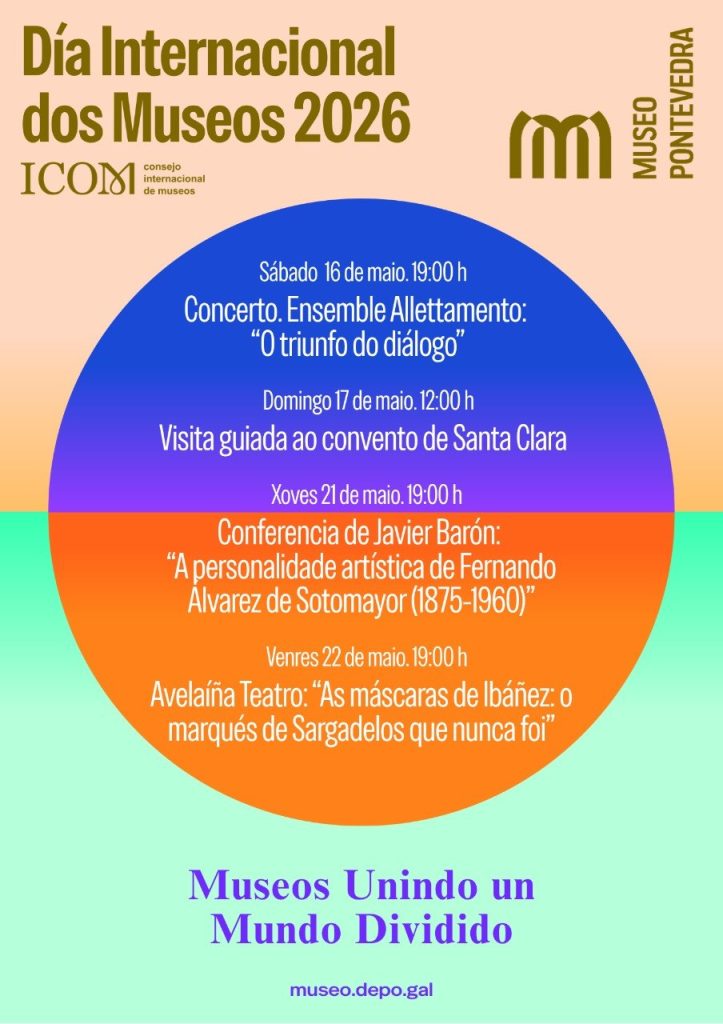 Día Internacional dos Museos 2026

ICOM consejo internacional de museos

MUSEO PONTEVEDRA

Sábado 16 de maio. 19:00 h
Concerto. Ensemble Allettamento: "O triunfo do diálogo"

Domingo 17 de maio. 12:00 h
Visita guiada ao convento de Santa Clara

Xoves 21 de maio. 19:00 h
Conferencia de Javier Barón: "A personalidade artística de Fernando Alvarez de Sotomayor (1875-1960)"

Venres 22 de maio. 19:00 h
Avelaíña Teatro: "As máscaras de Ibáñez: o marqués de Sargadelos que nunca foi"

Museos Unindo un Mundo Dividido

museo.depo.gal